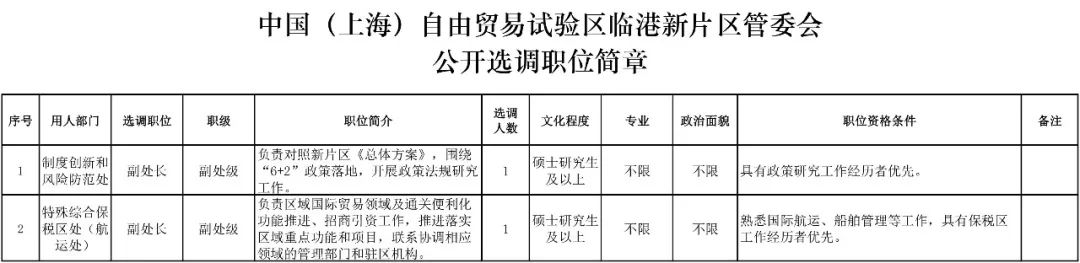 中国（上海）自由贸易试验区临港新片区管委会
公开选调职位简章

| 序号 | 用人部门 | 选调职位 | 职级 | 职位简介 | 选调人数 | 文化程度 | 专业 | 政治面貌 | 职位资格条件 | 备注 |
|---|---|---|---|---|---|---|---|---|---|---|
| 1 | 制度创新和风险防范处 | 副处长 | 副处级 | 负责对照新片区《总体方案》，围绕“6+2”政策落地，开展政策法规研究工作。 | 1 | 硕士研究生及以上 | 不限 | 不限 | 具有政策研究工作经历者优先。 | |
| 2 | 特殊综合保税区处（航运处） | 副处长 | 副处级 | 负责区域国际贸易领域及通关便利化功能推进、招商引资工作，推进落实区域重点功能和项目，联系协调相应领域的管理部门和驻区机构。 | 1 | 硕士研究生及以上 | 不限 | 不限 | 熟悉国际航运、船舶管理等工作，具有保税区工作经历者优先。 | |